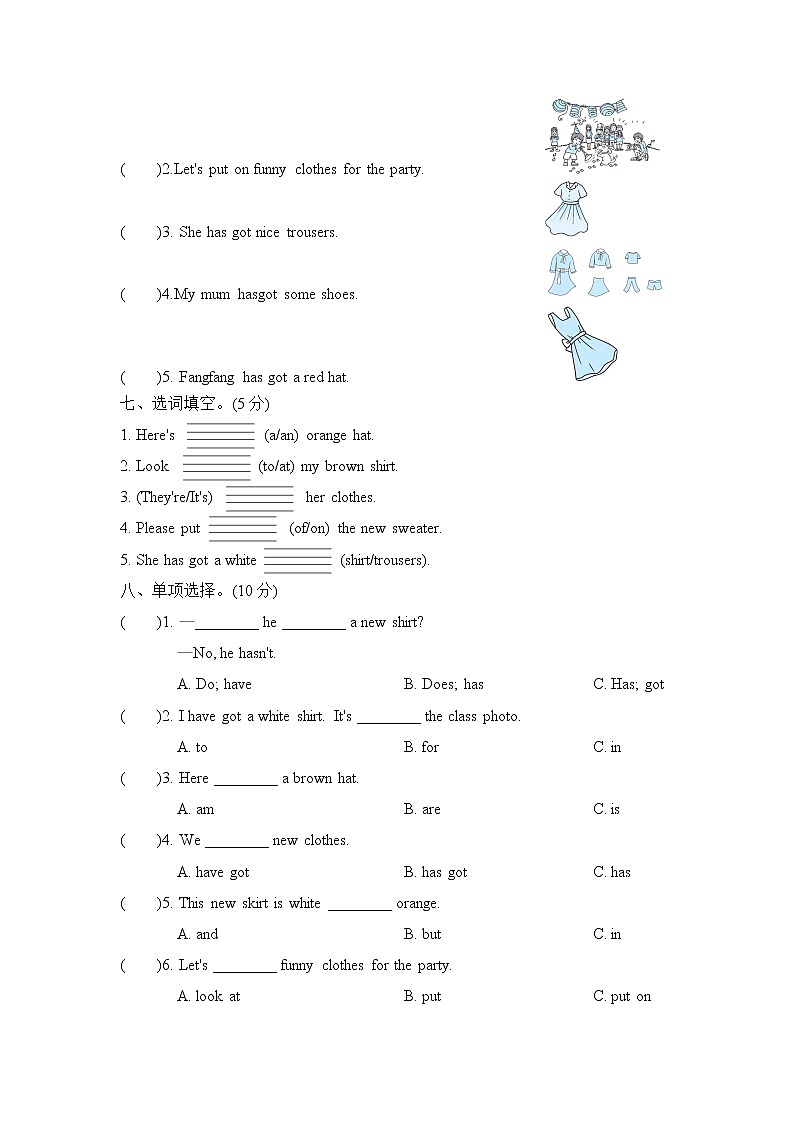 (　　)2.Let's put on funny clothes for the party.

(　　)3. She has got nice trousers.

(　　)4.My mum hasgot some shoes.

(　　)5. Fangfang has got a red hat.

七、选词填空。(5 分)

1. Here's ________ (a/an) orange hat.

2. Look ________ (to/at) my brown shirt.

3. (They're/It's) ________ her clothes.

4. Please put ________ (of/on) the new sweater.

5. She has got a white ________ (shirt/trousers).

八、单项选择。(10 分)

(　　)1. —________ he ________ a new shirt?

—No, he hasn't.

A. Do; have　　B. Does; has　　C. Has; got

(　　)2. I have got a white shirt. It's ________ the class photo.

A. to　　B. for　　C. in

(　　)3. Here ________ a brown hat.

A. am　　B. are　　C. is

(　　)4. We ________ new clothes.

A. have got　　B. has got　　C. has

(　　)5. This new skirt is white ________ orange.

A. and　　B. but　　C. in

(　　)6. Let's ________ funny clothes for the party.

A. look at　　B. put　　C. put on